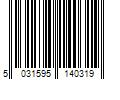 5 031595 140319